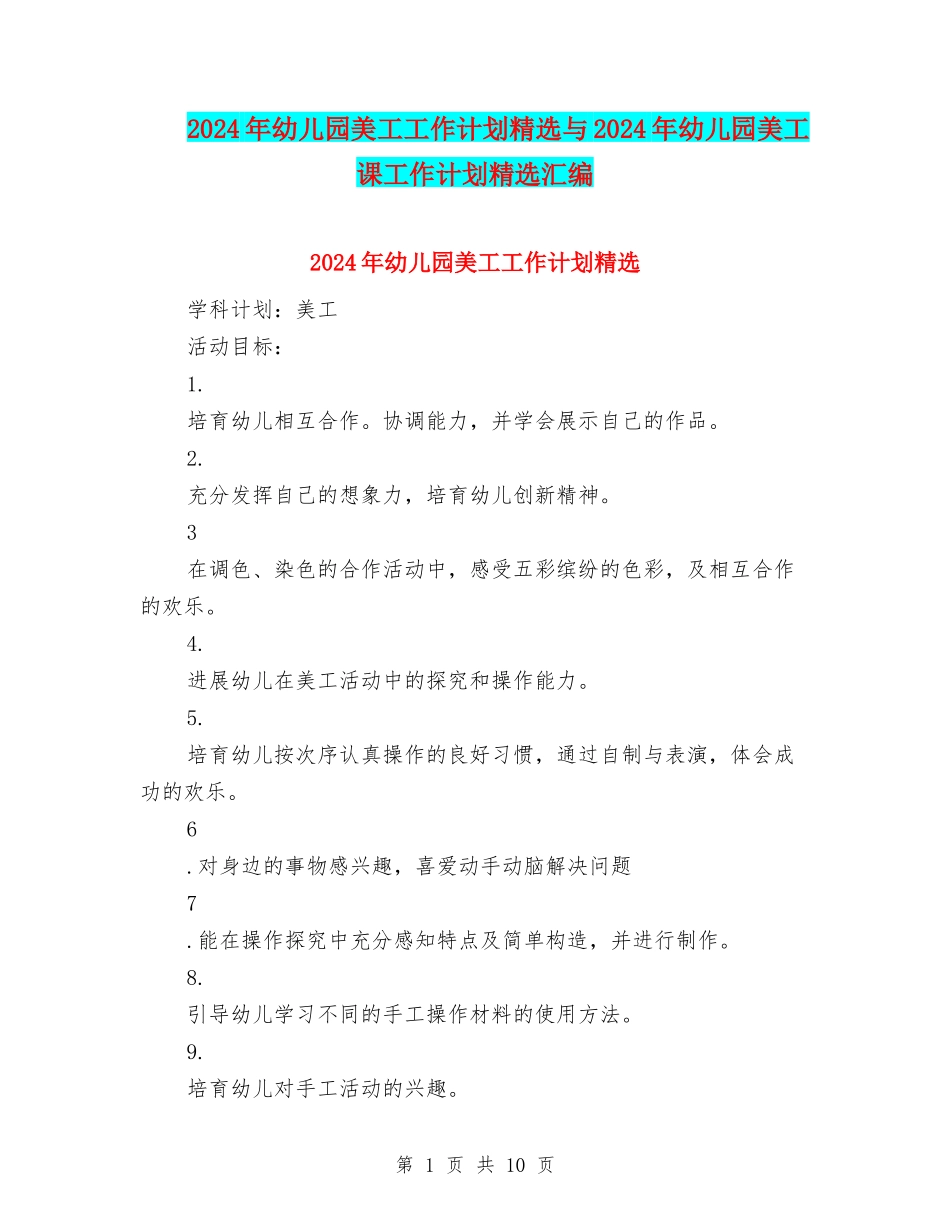 2024年幼儿园美工工作计划精选与2024年幼儿园美工课工作计划精选汇编

2024年幼儿园美工工作计划精选

学科计划：美工

活动目标：

1.

培育幼儿相互合作。协调能力，并学会展示自己的作品。

2.

充分发挥自己的想象力，培育幼儿创新精神。

3

在调色、染色的合作活动中，感受五彩缤纷的色彩，及相互合作的欢乐。

4.

进展幼儿在美工活动中的探究和操作能力。

5.

培育幼儿按次序认真操作的良好习惯，通过自制与表演，体会成功的欢乐。

6

.对身边的事物感兴趣，喜爱动手动脑解决问题

7

.能在操作探究中充分感知特点及简单构造，并进行制作。

8.

引导幼儿学习不同的手工操作材料的使用方法。

9.

培育幼儿对手工活动的兴趣。

第 1 页 共 10 页